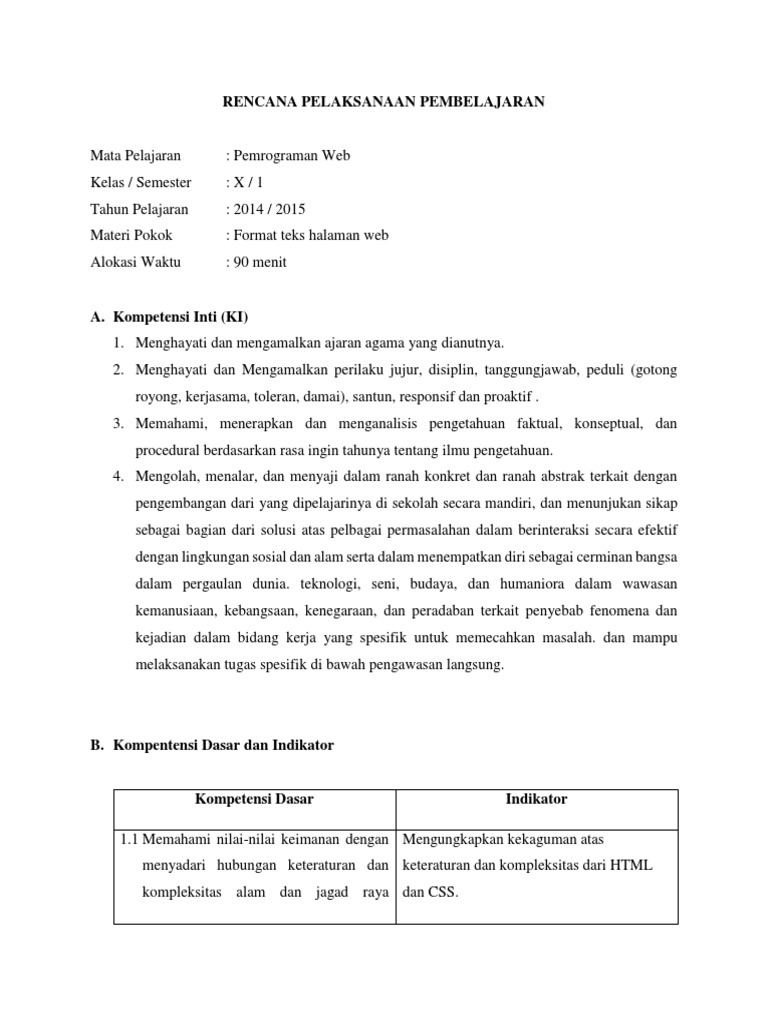 RENCANA PELAKSANAAN PEMBELAJARAN

Mata Pelajaran : Pemrograman Web
Kelas / Semester : X / 1
Tahun Pelajaran : 2014 / 2015
Materi Pokok : Format teks halaman web
Alokasi Waktu : 90 menit

A. Kompetensi Inti (KI)
1. Menghayati dan mengamalkan ajaran agama yang dianutnya.
2. Menghayati dan Mengamalkan perilaku jujur, disiplin, tanggungjawab, peduli (gotong royong, kerjasama, toleran, damai), santun, responsif dan proaktif .
3. Memahami, menerapkan dan menganalisis pengetahuan faktual, konseptual, dan procedural berdasarkan rasa ingin tahunya tentang ilmu pengetahuan.
4. Mengolah, menalar, dan menyaji dalam ranah konkret dan ranah abstrak terkait dengan pengembangan dari yang dipelajarinya di sekolah secara mandiri, dan menunjukan sikap sebagai bagian dari solusi atas pelbagai permasalahan dalam berinteraksi secara efektif dengan lingkungan sosial dan alam serta dalam menempatkan diri sebagai cerminan bangsa dalam pergaulan dunia. teknologi, seni, budaya, dan humaniora dalam wawasan kemanusiaan, kebangsaan, kenegaraan, dan peradaban terkait penyebab fenomena dan kejadian dalam bidang kerja yang spesifik untuk memecahkan masalah. dan mampu melaksanakan tugas spesifik di bawah pengawasan langsung.

B. Kompentensi Dasar dan Indikator

| Kompetensi Dasar | Indikator |
|---|---|
| 1.1 Memahami nilai-nilai keimanan dengan menyadari hubungan keteraturan dan kompleksitas alam dan jagad raya | Mengungkapkan kekaguman atas keteraturan dan kompleksitas dari HTML dan CSS. |